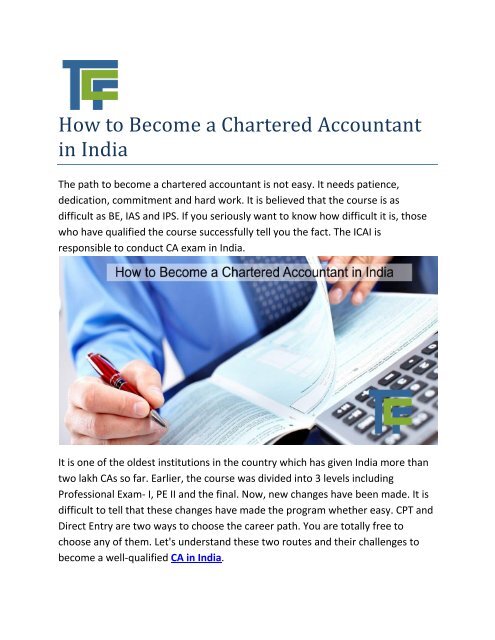 TF

How to Become a Chartered Accountant in India

The path to become a chartered accountant is not easy. It needs patience, dedication, commitment and hard work. It is believed that the course is as difficult as BE, IAS and IPS. If you seriously want to know how difficult it is, those who have qualified the course successfully tell you the fact. The ICAI is responsible to conduct CA exam in India.

How to Become a Chartered Accountant in India

TF

It is one of the oldest institutions in the country which has given India more than two lakh CAs so far. Earlier, the course was divided into 3 levels including Professional Exam- I, PE II and the final. Now, new changes have been made. It is difficult to tell that these changes have made the program whether easy. CPT and Direct Entry are two ways to choose the career path. You are totally free to choose any of them. Let's understand these two routes and their challenges to become a well-qualified CA in India.